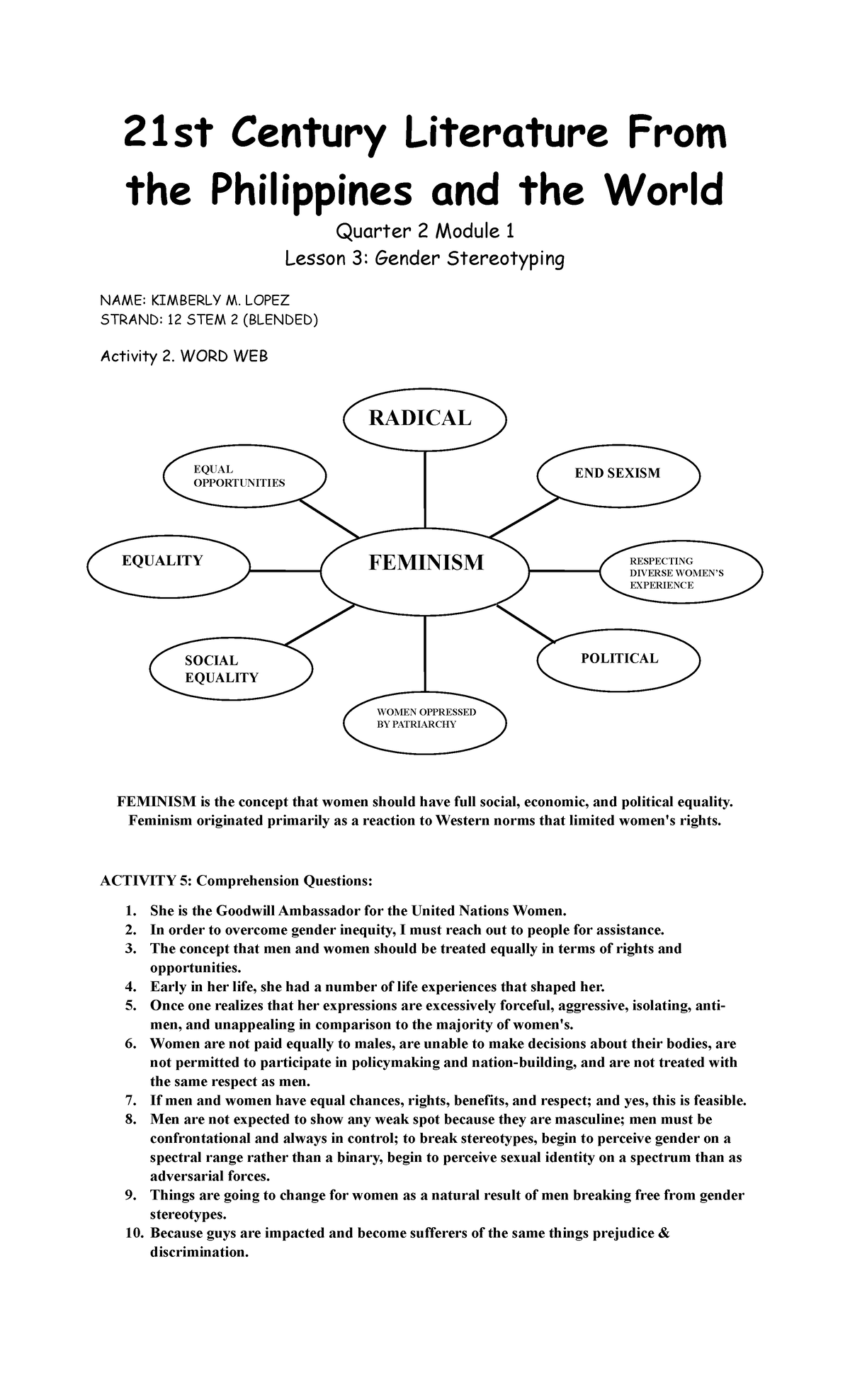 21st Century Literature From the Philippines and the World

Quarter 2 Module 1

Lesson 3: Gender Stereotyping

NAME: KIMBERLY M. LOPEZ
STRAND: 12 STEM 2 (BLENDED)

Activity 2. WORD WEB

RADICAL

EQUAL OPPORTUNITIES

END SEXISM

EQUALITY

FEMINISM

RESPECTING DIVERSE WOMEN'S EXPERIENCE

SOCIAL EQUALITY

POLITICAL

WOMEN OPPRESSED BY PATRIARCHY

FEMINISM is the concept that women should have full social, economic, and political equality. Feminism originated primarily as a reaction to Western norms that limited women's rights.

ACTIVITY 5: Comprehension Questions:

1. She is the Goodwill Ambassador for the United Nations Women.
2. In order to overcome gender inequity, I must reach out to people for assistance.
3. The concept that men and women should be treated equally in terms of rights and opportunities.
4. Early in her life, she had a number of life experiences that shaped her.
5. Once one realizes that her expressions are excessively forceful, aggressive, isolating, anti-men, and unappealing in comparison to the majority of women's.
6. Women are not paid equally to males, are unable to make decisions about their bodies, are not permitted to participate in policymaking and nation-building, and are not treated with the same respect as men.
7. If men and women have equal chances, rights, benefits, and respect; and yes, this is feasible.
8. Men are not expected to show any weak spot because they are masculine; men must be confrontational and always in control; to break stereotypes, begin to perceive gender on a spectral range rather than a binary, begin to perceive sexual identity on a spectrum than as adversarial forces.
9. Things are going to change for women as a natural result of men breaking free from gender stereotypes.
10. Because guys are impacted and become sufferers of the same things prejudice & discrimination.